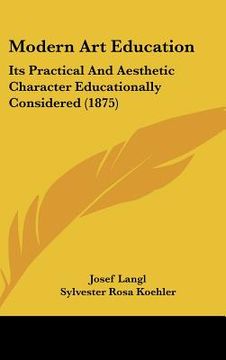 Modern Art Education

Its Practical And Aesthetic Character Educationally Considered (1875)

Josef Langl
Sylvester Rosa Koehler